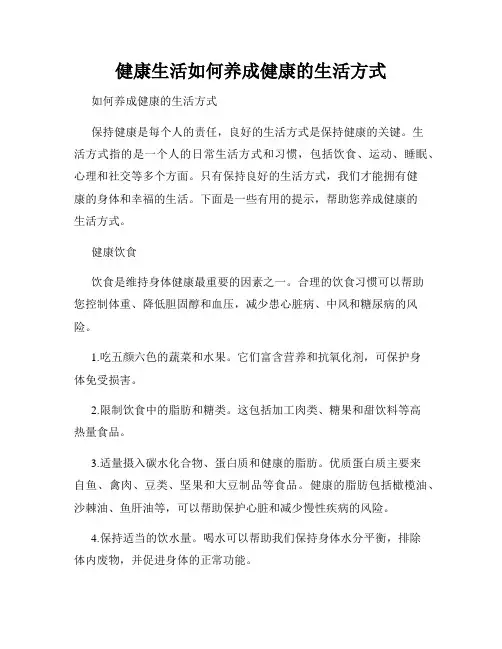 健康生活如何养成健康的生活方式

如何养成健康的生活方式

保持健康是每个人的责任，良好的生活方式是保持健康的关键。生活方式指的是一个人的日常生活方式和习惯，包括饮食、运动、睡眠、心理和社交等多个方面。只有保持良好的生活方式，我们才能拥有健康的身体和幸福的生活。下面是一些有用的提示，帮助您养成健康的生活方式。

健康饮食

饮食是维持身体健康最重要的因素之一。合理的饮食习惯可以帮助您控制体重、降低胆固醇和血压，减少患心脏病、中风和糖尿病的风险。

1.吃五颜六色的蔬菜和水果。它们富含营养和抗氧化剂，可保护身体免受损害。

2.限制饮食中的脂肪和糖类。这包括加工肉类、糖果和甜饮料等高热量食品。

3.适量摄入碳水化合物、蛋白质和健康的脂肪。优质蛋白质主要来自鱼、禽肉、豆类、坚果和大豆制品等食品。健康的脂肪包括橄榄油、沙棘油、鱼肝油等，可以帮助保护心脏和减少慢性疾病的风险。

4.保持适当的饮水量。喝水可以帮助我们保持身体水分平衡，排除体内废物，并促进身体的正常功能。